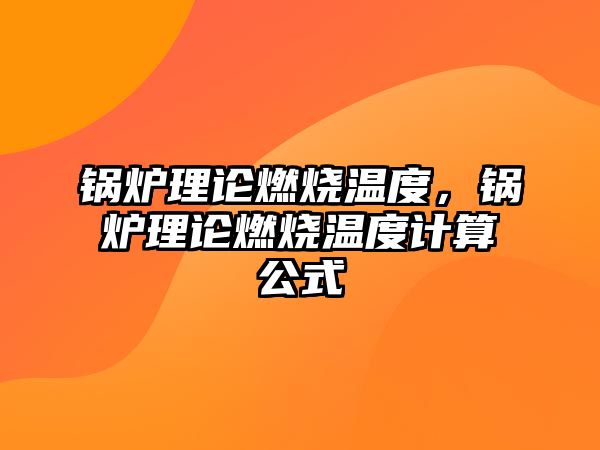 锅炉理论燃烧温度，锅炉理论燃烧温度计算公式